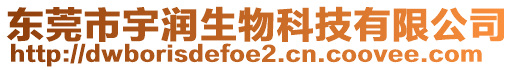 东莞市宇润生物科技有限公司
http://dwborisdefoe2.cn.coovee.com